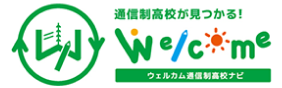 通信制高校が見つかる!

Welcome

ウェルカム通信制高校ナビ